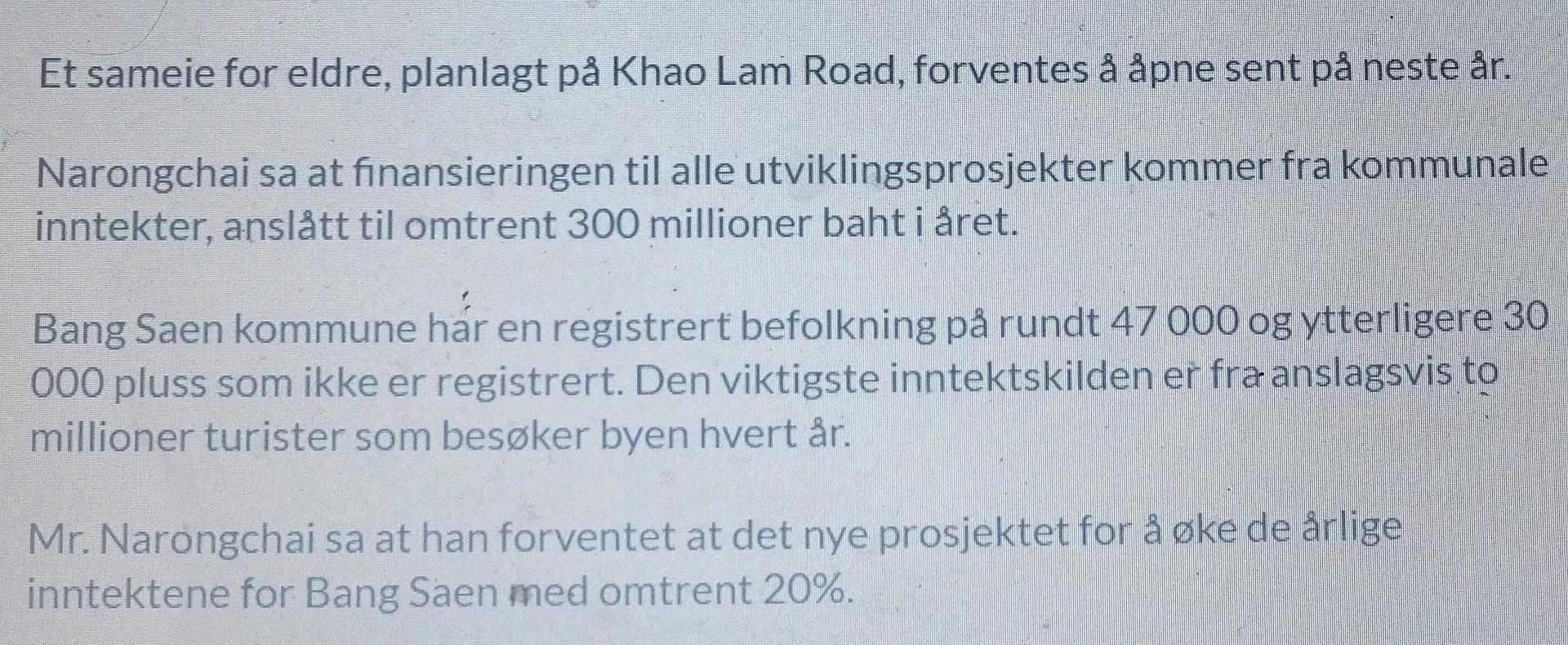 Et sameie for eldre, planlagt på Khao Lam Road, forventes å åpne sent på neste år.

Narongchai sa at finansieringen til alle utviklingsprosjekter kommer fra kommunale inntekter, anslått til omtrent 300 millioner baht i året.

Bang Saen kommune har en registrert befolkning på rundt 47 000 og ytterligere 30 000 pluss som ikke er registrert. Den viktigste inntektskilden er fra anslagsvis to millioner turister som besøker byen hvert år.

Mr. Narongchai sa at han forventet at det nye prosjektet for å øke de årlige inntektene for Bang Saen med omtrent 20%.